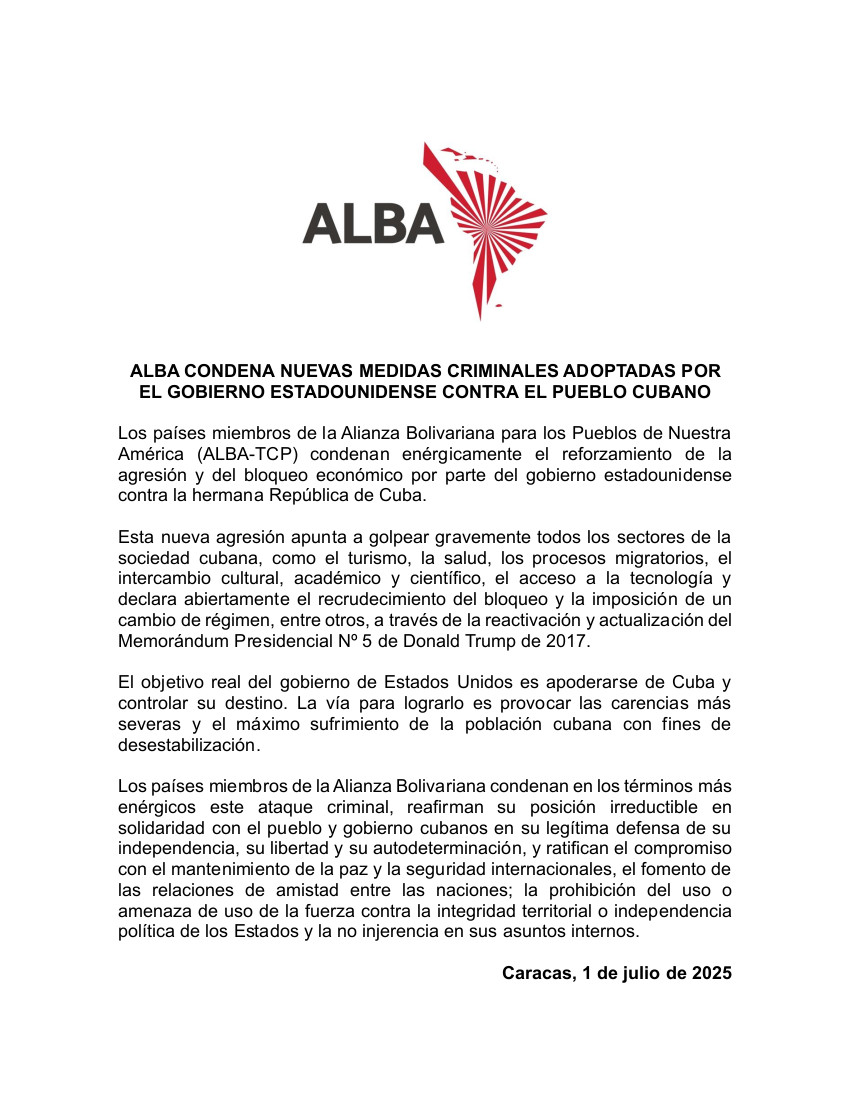 ALBA

ALBA CONDENA NUEVAS MEDIDAS CRIMINALES ADOPTADAS POR EL GOBIERNO ESTADOUNIDENSE CONTRA EL PUEBLO CUBANO

Los países miembros de la Alianza Bolivariana para los Pueblos de Nuestra América (ALBA-TCP) condenan enérgicamente el reforzamiento de la agresión y del bloqueo económico por parte del gobierno estadounidense contra la hermana República de Cuba.

Esta nueva agresión apunta a golpear gravemente todos los sectores de la sociedad cubana, como el turismo, la salud, los procesos migratorios, el intercambio cultural, académico y científico, el acceso a la tecnología y declara abiertamente el recrudecimiento del bloqueo y la imposición de un cambio de régimen, entre otros, a través de la reactivación y actualización del Memorándum Presidencial Nº 5 de Donald Trump de 2017.

El objetivo real del gobierno de Estados Unidos es apoderarse de Cuba y controlar su destino. La vía para lograrlo es provocar las carencias más severas y el máximo sufrimiento de la población cubana con fines de desestabilización.

Los países miembros de la Alianza Bolivariana condenan en los términos más enérgicos este ataque criminal, reafirman su posición irreductible en solidaridad con el pueblo y gobierno cubanos en su legítima defensa de su independencia, su libertad y su autodeterminación, y ratifican el compromiso con el mantenimiento de la paz y la seguridad internacionales, el fomento de las relaciones de amistad entre las naciones; la prohibición del uso o amenaza de uso de la fuerza contra la integridad territorial o independencia política de los Estados y la no injerencia en sus asuntos internos.

Caracas, 1 de julio de 2025